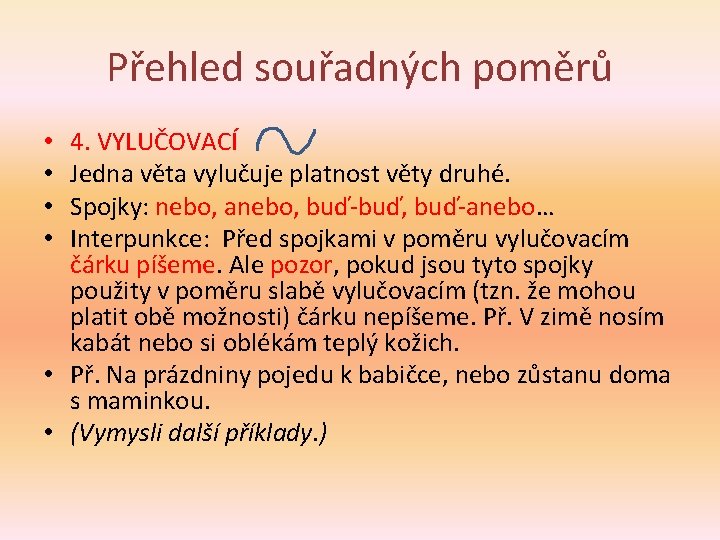 Přehled souřadných poměrů

• 4. VYLUČOVACÍ
• Jedna věta vylučuje platnost věty druhé.
• Spojky: nebo, anebo, buď-buď, buď-anebo…
• Interpunkce: Před spojkami v poměru vylučovacím čárku píšeme. Ale pozor, pokud jsou tyto spojky použity v poměru slabě vylučovacím (tzn. že mohou platit obě možnosti) čárku nepíšeme. Př. V zimě nosím kabát nebo si oblékám teplý kožich.
• Př. Na prázdniny pojedu k babičce, nebo zůstanu doma s maminkou.
• (Vymysli další příklady.)